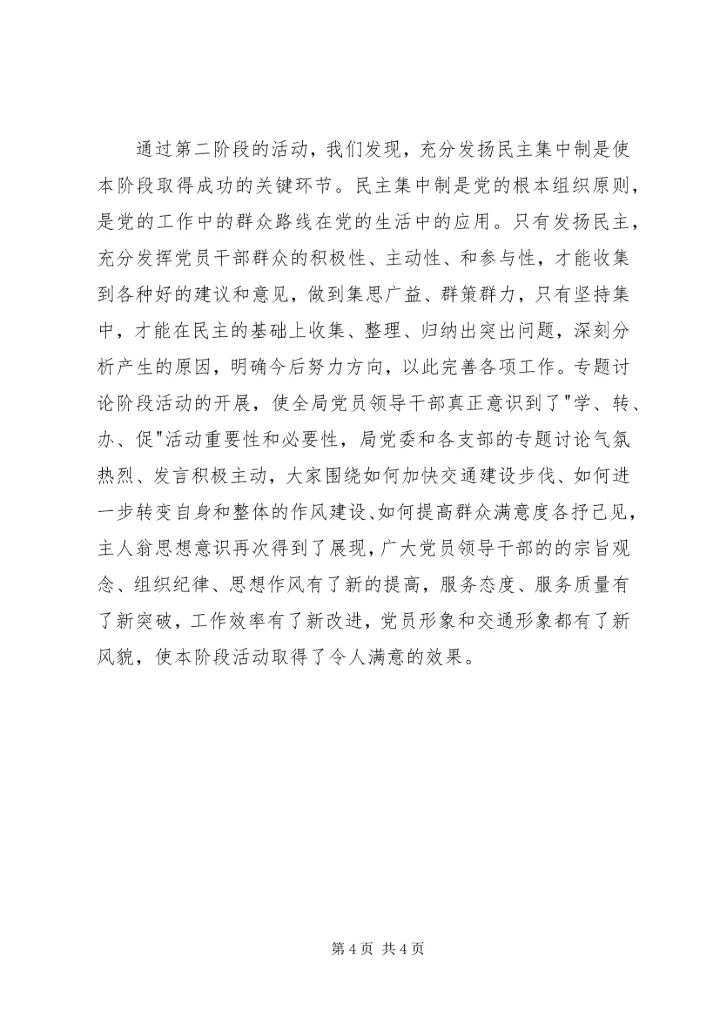 通过第二阶段的活动，我们发现，充分发扬民主集中制是使本阶段取得成功的关键环节。民主集中制是党的根本组织原则，是党的工作中的群众路线在党的生活中的应用。只有发扬民主，充分发挥党员干部群众的积极性、主动性、和参与性，才能收集到各种好的建议和意见，做到集思广益、群策群力，只有坚持集中，才能在民主的基础上收集、整理、归纳出突出问题，深刻分析产生的原因，明确今后努力方向，以此完善各项工作。专题讨论阶段活动的开展，使全局党员领导干部真正意识到了"学、转、办、促"活动重要性和必要性，局党委和各支部的专题讨论气氛热烈、发言积极主动，大家围绕如何加快交通建设步伐、如何进一步转变自身和整体的作风建设、如何提高群众满意度各抒己见，主人翁思想意识再次得到了展现，广大党员领导干部的的宗旨观念、组织纪律、思想作风有了新的提高，服务态度、服务质量有了新突破，工作效率有了新改进，党员形象和交通形象都有了新风貌，使本阶段活动取得了令人满意的效果。

第 4 页 共 4 页